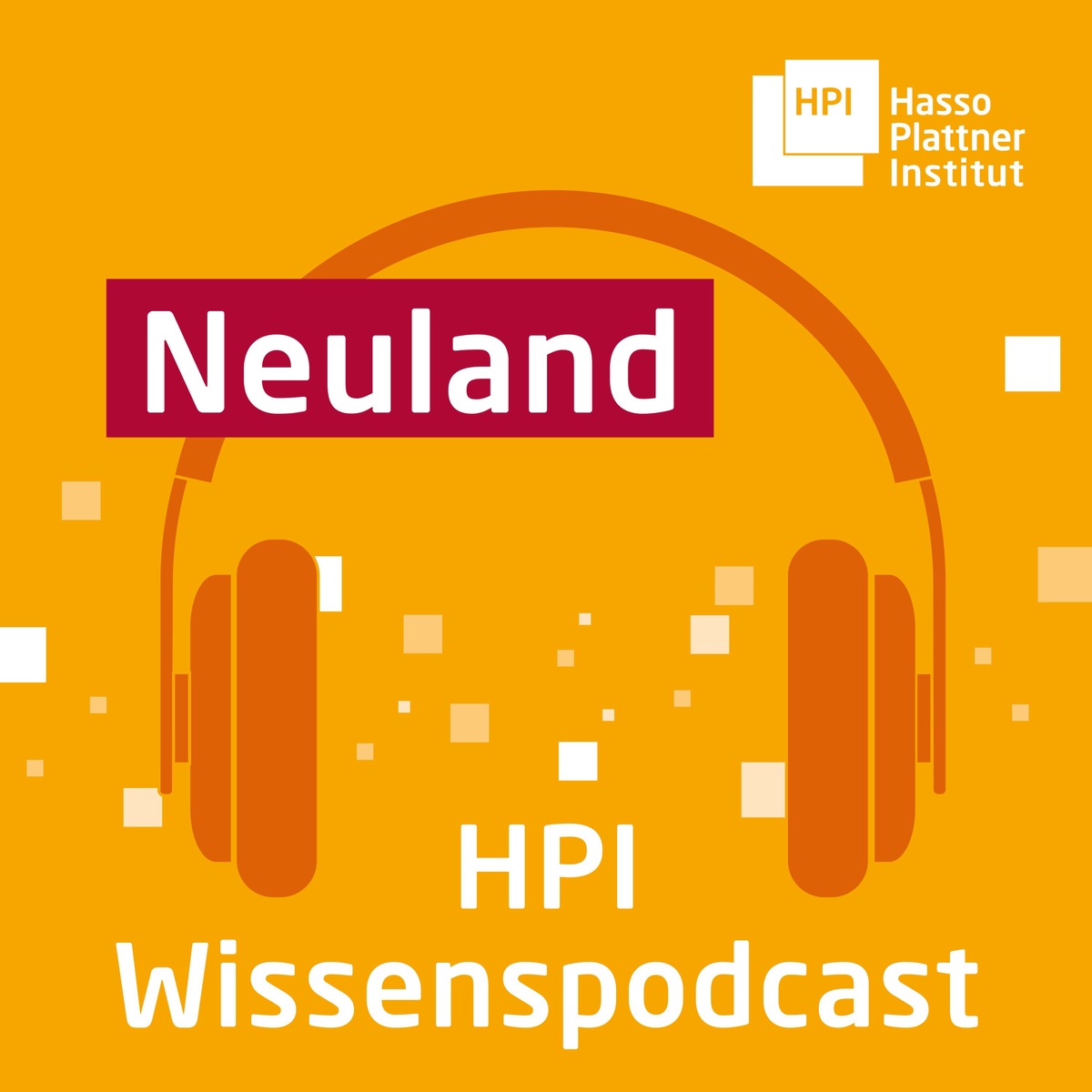 HPI Hasso Plattner Institut

Neuland

HPI Wissenspodcast